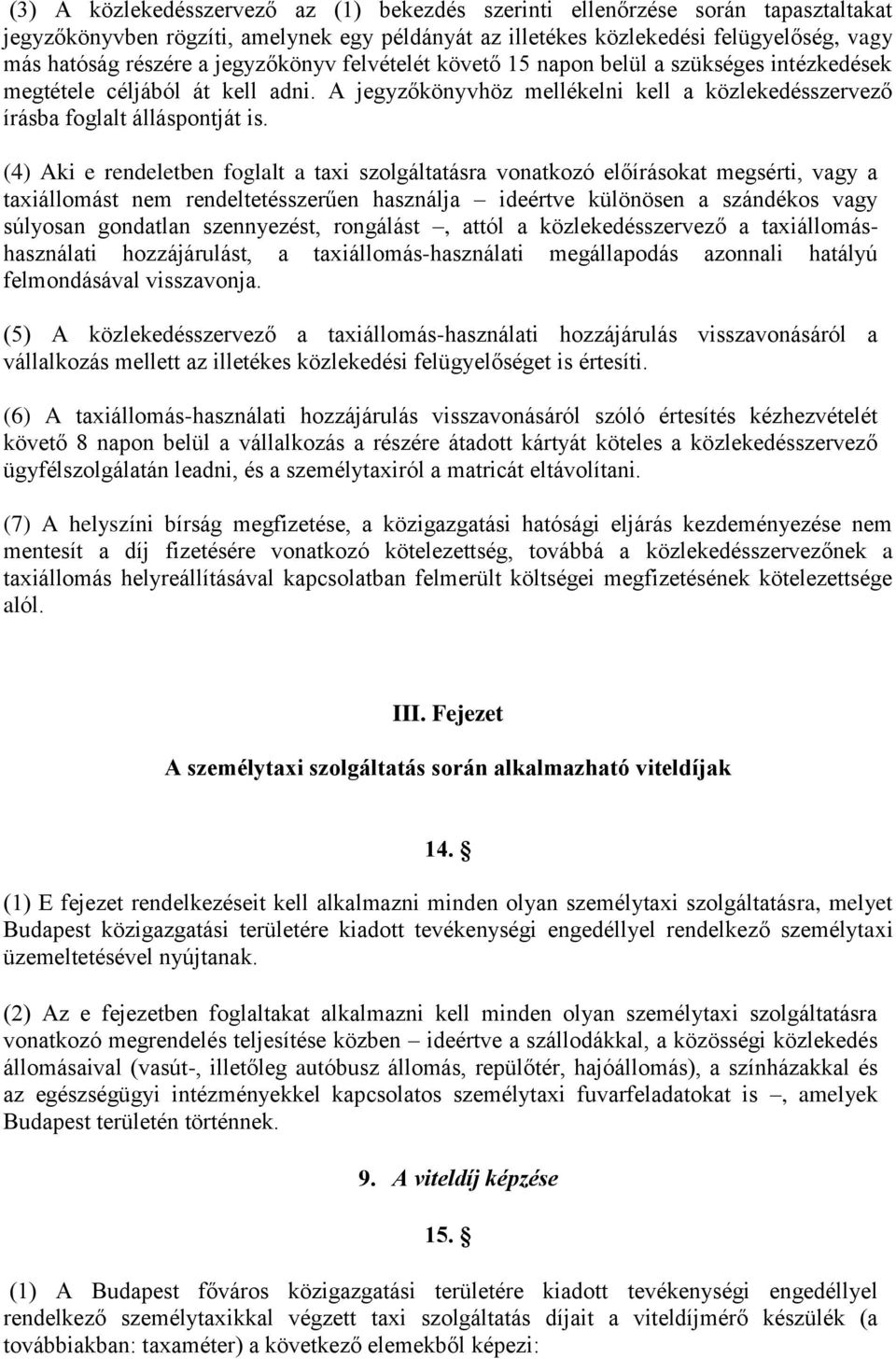 (3) A közlekedésszervező az (1) bekezdés szerinti ellenőrzése során tapasztaltakat jegyzőkönyvben rögzíti, amelynek egy példányát az illetékes közlekedési felügyelőség, vagy más hatóság részére a jegyzőkönyv felvételét követő 15 napon belül a szükséges intézkedések megtétele céljából át kell adni. A jegyzőkönyvhöz mellékelni kell a közlekedésszervező írásba foglalt álláspontját is.

(4) Aki e rendeletben foglalt a taxi szolgáltatásra vonatkozó előírásokat megsérti, vagy a taxiállomást nem rendeltetésszerűen használja – ideértve különösen a szándékos vagy súlyosan gondatlan szennyezést, rongálást –, attól a közlekedésszervező a taxiállomás-használati hozzájárulást, a taxiállomás-használati megállapodás azonnali hatályú felmondásával visszavonja.

(5) A közlekedésszervező a taxiállomás-használati hozzájárulás visszavonásáról a vállalkozás mellett az illetékes közlekedési felügyelőséget is értesíti.

(6) A taxiállomás-használati hozzájárulás visszavonásáról szóló értesítés kézhezvételét követő 8 napon belül a vállalkozás a részére átadott kártyát köteles a közlekedésszervező ügyfélszolgálatán leadni, és a személytaxiról a matricát eltávolítani.

(7) A helyszíni bírság megfizetése, a közigazgatási hatósági eljárás kezdeményezése nem mentesít a díj fizetésére vonatkozó kötelezettség, továbbá a közlekedésszervezőnek a taxiállomás helyreállításával kapcsolatban felmerült költségei megfizetésének kötelezettsége alól.

III. Fejezet

A személytaxi szolgáltatás során alkalmazható viteldíjak

14. §

(1) E fejezet rendelkezéseit kell alkalmazni minden olyan személytaxi szolgáltatásra, melyet Budapest közigazgatási területére kiadott tevékenységi engedéllyel rendelkező személytaxi üzemeltetésével nyújtanak.

(2) Az e fejezetben foglaltakat alkalmazni kell minden olyan személytaxi szolgáltatásra vonatkozó megrendelés teljesítése közben – ideértve a szállodákkal, a közösségi közlekedés állomásaival (vasút-, illetőleg autóbusz állomás, repülőtér, hajóállomás), a színházakkal és az egészségügyi intézményekkel kapcsolatos személytaxi fuvarfeladatokat is –, amelyek Budapest területén történnek.

9. A viteldíj képzése

15. §

(1) A Budapest főváros közigazgatási területére kiadott tevékenységi engedéllyel rendelkező személytaxikkal végzett taxi szolgáltatás díjait a viteldíjmérő készülék (a továbbiakban: taxaméter) a következő elemekből képezi: